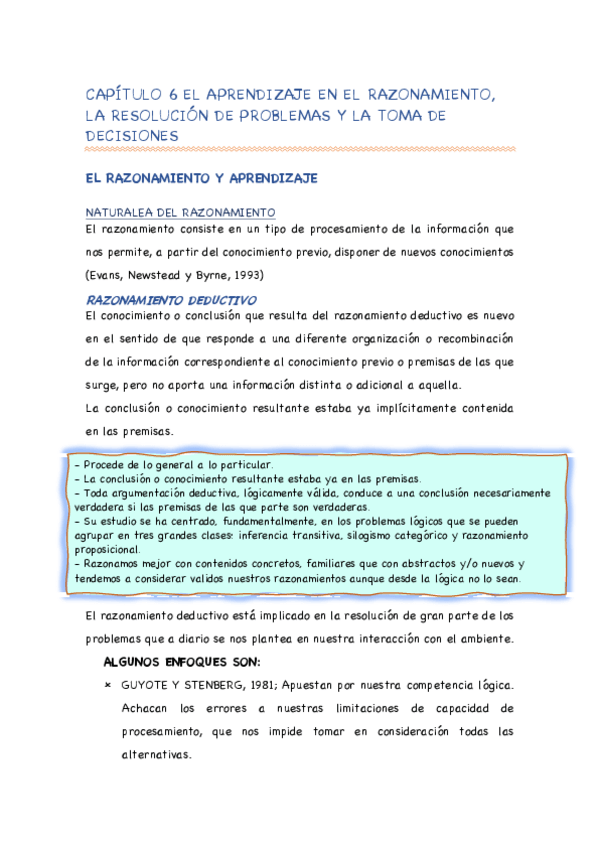 CAPÍTULO 6 EL APRENDIZAJE EN EL RAZONAMIENTO, LA RESOLUCIÓN DE PROBLEMAS Y LA TOMA DE DECISIONES

EL RAZONAMIENTO Y APRENDIZAJE

NATURALEA DEL RAZONAMIENTO

El razonamiento consiste en un tipo de procesamiento de la información que nos permite, a partir del conocimiento previo, disponer de nuevos conocimientos (Evans, Newstead y Byrne, 1993)

RAZONAMIENTO DEDUCTIVO

El conocimiento o conclusión que resulta del razonamiento deductivo es nuevo en el sentido de que responde a una diferente organización o recombinación de la información correspondiente al conocimiento previo o premisas de las que surge, pero no aporta una información distinta o adicional a aquella.

La conclusión o conocimiento resultante estaba ya implícitamente contenida en las premisas.

- Procede de lo general a lo particular.
- La conclusión o conocimiento resultante estaba ya en las premisas.
- Toda argumentación deductiva, lógicamente válida, conduce a una conclusión necesariamente verdadera si las premisas de las que parte son verdaderas.
- Su estudio se ha centrado, fundamentalmente, en los problemas lógicos que se pueden agrupar en tres grandes clases: inferencia transitiva, silogismo categórico y razonamiento proposicional.
- Razonamos mejor con contenidos concretos, familiares que con abstractos y/o nuevos y tendemos a considerar validos nuestros razonamientos aunque desde la lógica no lo sean.

El razonamiento deductivo está implicado en la resolución de gran parte de los problemas que a diario se nos plantea en nuestra interacción con el ambiente.

ALGUNOS ENFOQUES SON:

× GUYOTE Y STENBERG, 1981; Apuestan por nuestra competencia lógica. Achacan los errores a nuestras limitaciones de capacidad de procesamiento, que nos impide tomar en consideración todas las alternativas.